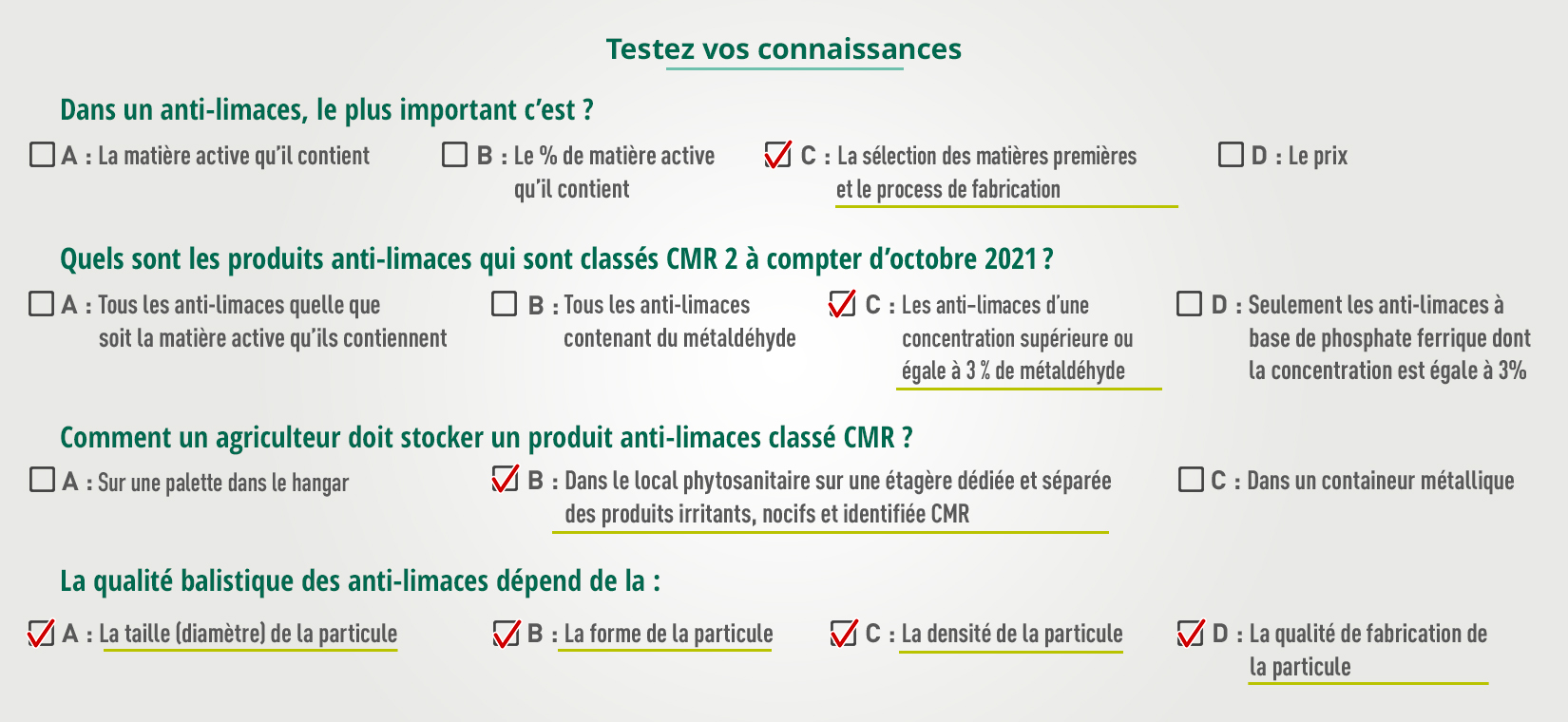 Testez vos connaissances

Dans un anti-limaces, le plus important c'est ?

☐ A : La matière active qu'il contient

☐ B : Le % de matière active qu'il contient

☑ C : La sélection des matières premières et le process de fabrication

☐ D : Le prix

Quels sont les produits anti-limaces qui sont classés CMR 2 à compter d'octobre 2021 ?

☐ A : Tous les anti-limaces quelle que soit la matière active qu'ils contiennent

☐ B : Tous les anti-limaces contenant du métaldéhyde

☑ C : Les anti-limaces d'une concentration supérieure ou égale à 3 % de métaldéhyde

☐ D : Seulement les anti-limaces à base de phosphate ferrique dont la concentration est égale à 3%

Comment un agriculteur doit stocker un produit anti-limaces classé CMR ?

☐ A : Sur une palette dans le hangar

☑ B : Dans le local phytosanitaire sur une étagère dédiée et séparée des produits irritants, nocifs et identifiée CMR

☐ C : Dans un containeur métallique

La qualité balistique des anti-limaces dépend de la :

☑ A : La taille (diamètre) de la particule

☑ B : La forme de la particule

☑ C : La densité de la particule

☑ D : La qualité de fabrication de la particule